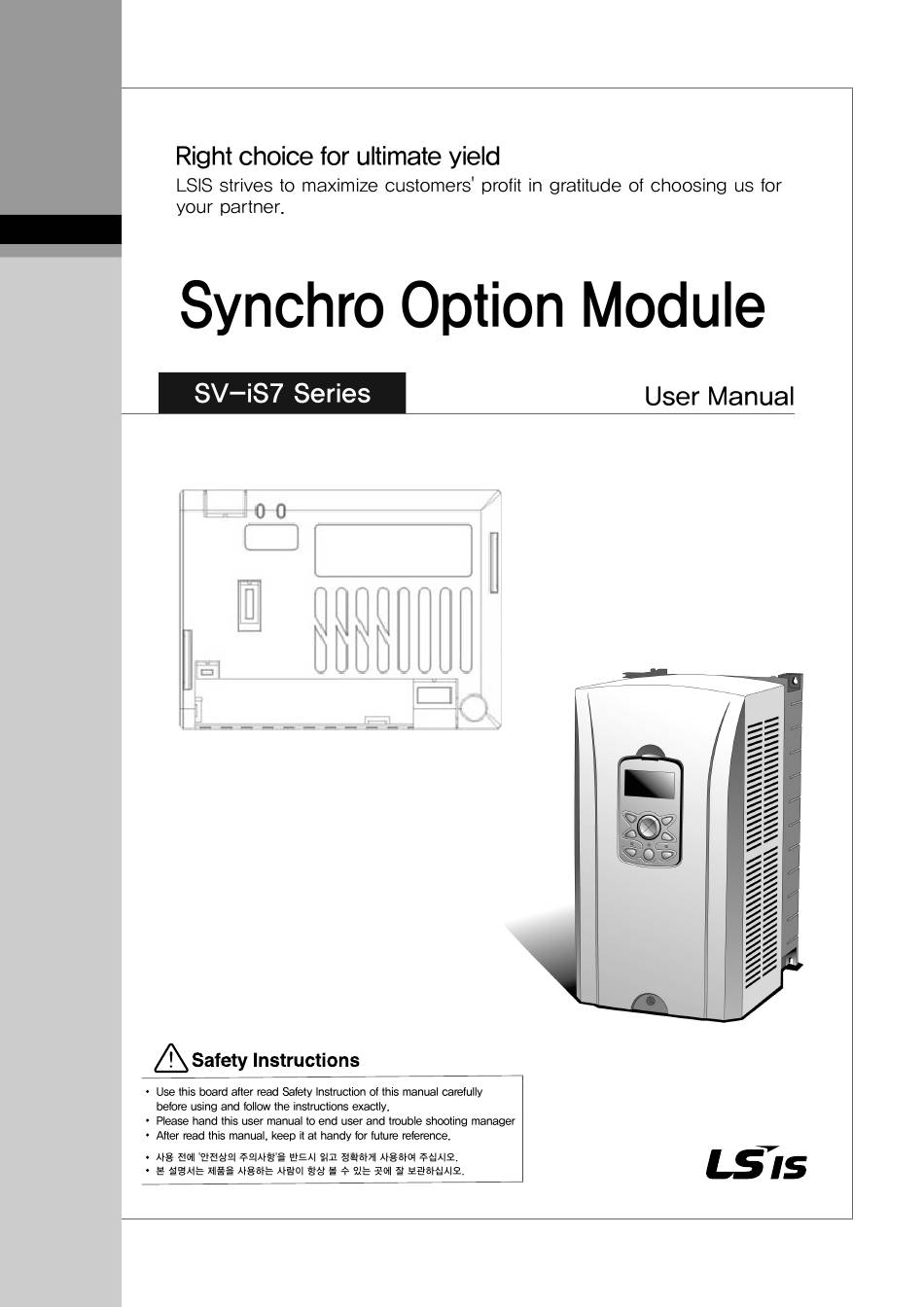 Right choice for ultimate yield
LSIS strives to maximize customers' profit in gratitude of choosing us for your partner.

Synchro Option Module

SV-iS7 Series

User Manual

Safety Instructions

• Use this board after read Safety Instruction of this manual carefully before using and follow the instructions exactly.
• Please hand this user manual to end user and trouble shooting manager
• After read this manual, keep it at handy for future reference.

• 사용 전에 '안전상의 주의사항'을 반드시 읽고 정확하게 사용하여 주십시오.
• 본 설명서는 제품을 사용하는 사람이 항상 볼 수 있는 곳에 잘 보관하십시오.

LS IS